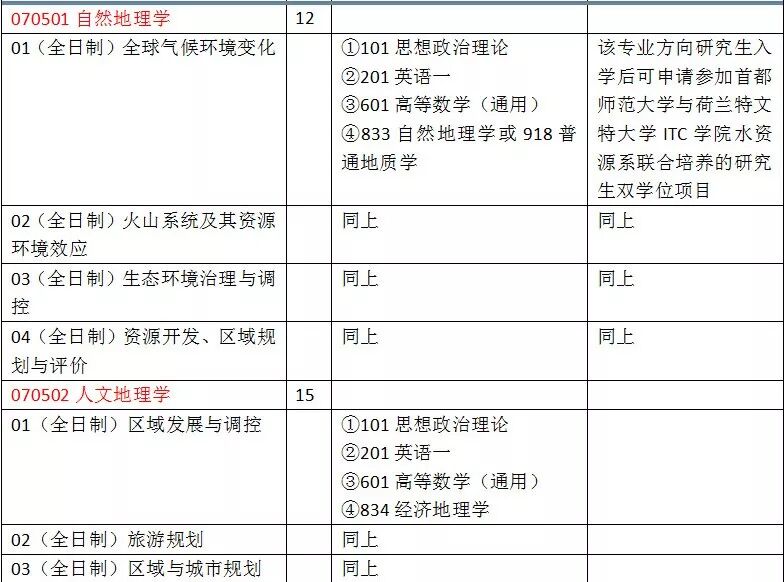 | 070501自然地理学 | 12 |  |  |
|---|---|---|---|
| 01(全日制)全球气候环境变化 |  | ①101思想政治理论 ②201英语一 ③601高等数学(通用) ④833自然地理学或918普通地质学 | 该专业方向研究生入学后可申请参加首都师范大学与荷兰特文特大学ITC学院水资源系联合培养的研究生双学位项目 |
| 02(全日制)火山系统及其资源环境效应 |  | 同上 | 同上 |
| 03(全日制)生态环境治理与调控 |  | 同上 | 同上 |
| 04(全日制)资源开发、区域规划与评价 |  | 同上 | 同上 |
| 070502人文地理学 | 15 |  |  |
| 01(全日制)区域发展与调控 |  | ①101思想政治理论 ②201英语一 ③601高等数学(通用) ④834经济地理学 |  |
| 02(全日制)旅游规划 |  | 同上 |  |
| 03(全日制)区域与城市规划 |  | 同上 |  |